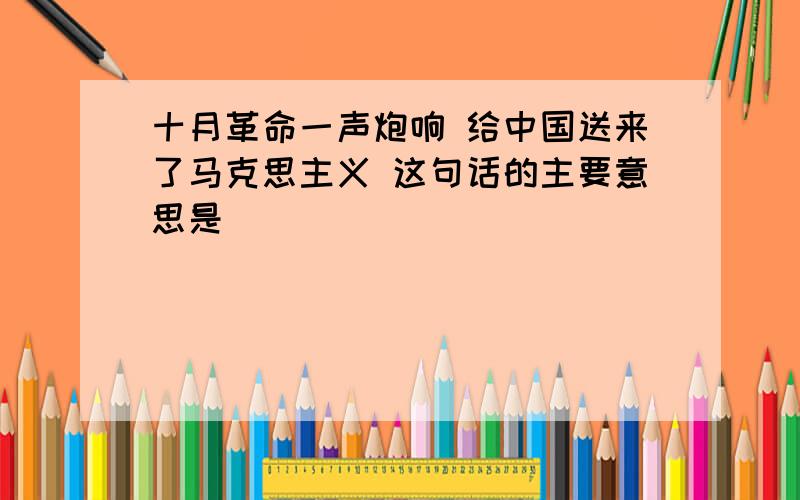 十月革命一声炮响 给中国送来了马克思主义 这句话的主要意思是